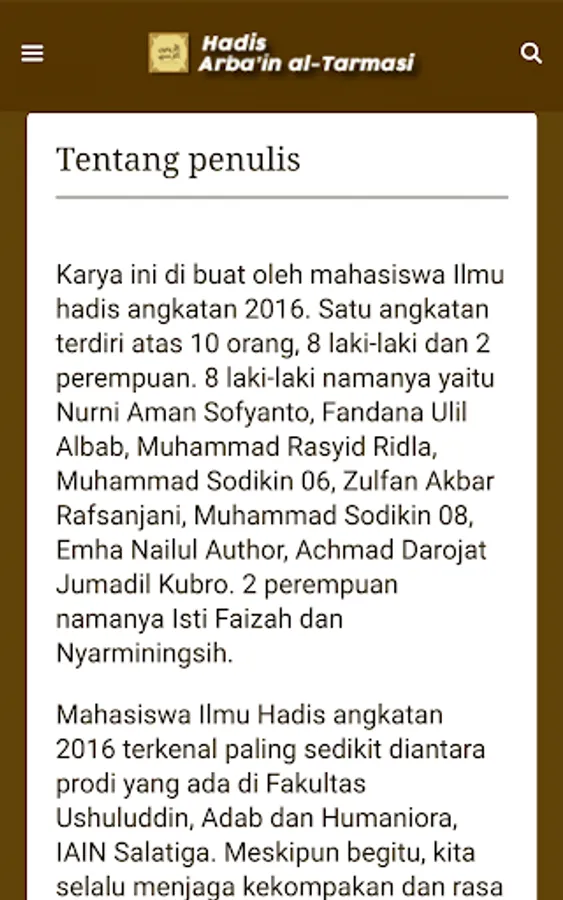 Hadis
Arba'in al-Tarmasi

Tentang penulis

Karya ini di buat oleh mahasiswa Ilmu hadis angkatan 2016. Satu angkatan terdiri atas 10 orang, 8 laki-laki dan 2 perempuan. 8 laki-laki namanya yaitu Nurni Aman Sofyanto, Fandana Ulil Albab, Muhammad Rasyid Ridla, Muhammad Sodikin 06, Zulfan Akbar Rafsanjani, Muhammad Sodikin 08, Emha Nailul Author, Achmad Darojat Jumadil Kubro. 2 perempuan namanya Isti Faizah dan Nyarminingsih.

Mahasiswa Ilmu Hadis angkatan 2016 terkenal paling sedikit diantara prodi yang ada di Fakultas Ushuluddin, Adab dan Humaniora, IAIN Salatiga. Meskipun begitu, kita selalu menjaga kekompakan dan rasa